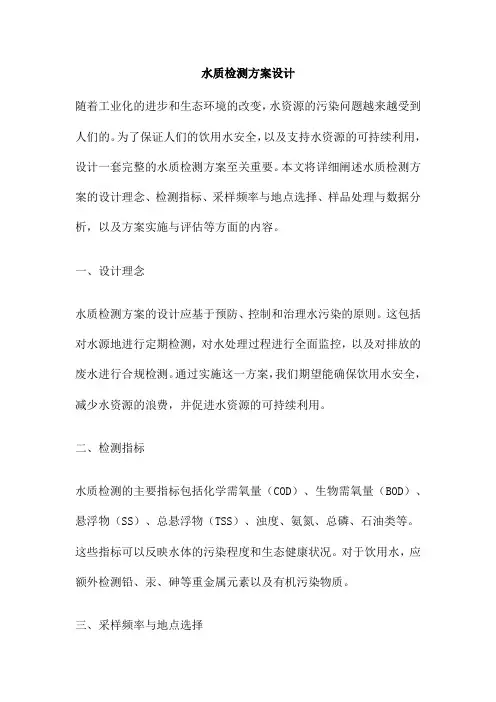 水质检测方案设计

随着工业化的进步和生态环境的改变，水资源的污染问题越来越受到人们的。为了保证人们的饮用水安全，以及支持水资源的可持续利用，设计一套完整的水质检测方案至关重要。本文将详细阐述水质检测方案的设计理念、检测指标、采样频率与地点选择、样品处理与数据分析，以及方案实施与评估等方面的内容。

一、设计理念

水质检测方案的设计应基于预防、控制和治理水污染的原则。这包括对水源地进行定期检测，对水处理过程进行全面监控，以及对排放的废水进行合规检测。通过实施这一方案，我们期望能确保饮用水安全，减少水资源的浪费，并促进水资源的可持续利用。

二、检测指标

水质检测的主要指标包括化学需氧量（COD）、生物需氧量（BOD）、悬浮物（SS）、总悬浮物（TSS）、浊度、氨氮、总磷、石油类等。这些指标可以反映水体的污染程度和生态健康状况。对于饮用水，应额外检测铅、汞、砷等重金属元素以及有机污染物质。

三、采样频率与地点选择